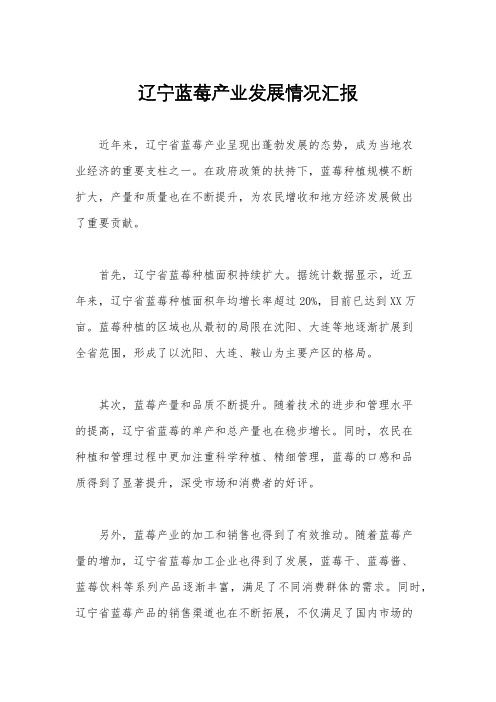 辽宁蓝莓产业发展情况汇报

近年来，辽宁省蓝莓产业呈现出蓬勃发展的态势，成为当地农业经济的重要支柱之一。在政府政策的扶持下，蓝莓种植规模不断扩大，产量和质量也在不断提升，为农民增收和地方经济发展做出了重要贡献。

首先，辽宁省蓝莓种植面积持续扩大。据统计数据显示，近五年来，辽宁省蓝莓种植面积年均增长率超过20%，目前已达到XX万亩。蓝莓种植的区域也从最初的局限在沈阳、大连等地逐渐扩展到全省范围，形成了以沈阳、大连、鞍山为主要产区的格局。

其次，蓝莓产量和品质不断提升。随着技术的进步和管理水平的提高，辽宁省蓝莓的单产和总产量也在稳步增长。同时，农民在种植和管理过程中更加注重科学种植、精细管理，蓝莓的口感和品质得到了显著提升，深受市场和消费者的好评。

另外，蓝莓产业的加工和销售也得到了有效推动。随着蓝莓产量的增加，辽宁省蓝莓加工企业也得到了发展，蓝莓干、蓝莓酱、蓝莓饮料等系列产品逐渐丰富，满足了不同消费群体的需求。同时，辽宁省蓝莓产品的销售渠道也在不断拓展，不仅满足了国内市场的